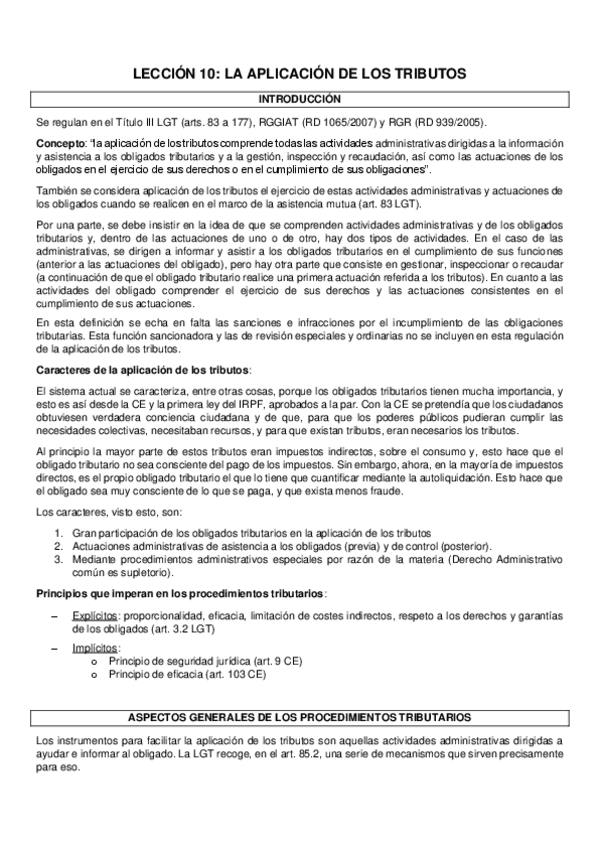 LECCIÓN 10: LA APLICACIÓN DE LOS TRIBUTOS

INTRODUCCIÓN

Se regulan en el Título III LGT (arts. 83 a 177), RGGIAT (RD 1065/2007) y RGR (RD 939/2005).

Concepto: "la aplicación de los tributos comprende todas las actividades administrativas dirigidas a la información y asistencia a los obligados tributarios y a la gestión, inspección y recaudación, así como las actuaciones de los obligados en el ejercicio de sus derechos o en el cumplimiento de sus obligaciones".

También se considera aplicación de los tributos el ejercicio de estas actividades administrativas y actuaciones de los obligados cuando se realicen en el marco de la asistencia mutua (art. 83 LGT).

Por una parte, se debe insistir en la idea de que se comprenden actividades administrativas y de los obligados tributarios y, dentro de las actuaciones de uno o de otro, hay dos tipos de actividades. En el caso de las administrativas, se dirigen a informar y asistir a los obligados tributarios en el cumplimiento de sus funciones (anterior a las actuaciones del obligado), pero hay otra parte que consiste en gestionar, inspeccionar o recaudar (a continuación de que el obligado tributario realice una primera actuación referida a los tributos). En cuanto a las actividades del obligado comprender el ejercicio de sus derechos y las actuaciones consistentes en el cumplimiento de sus actuaciones.

En esta definición se echa en falta las sanciones e infracciones por el incumplimiento de las obligaciones tributarias. Esta función sancionadora y las de revisión especiales y ordinarias no se incluyen en esta regulación de la aplicación de los tributos.

Caracteres de la aplicación de los tributos:

El sistema actual se caracteriza, entre otras cosas, porque los obligados tributarios tienen mucha importancia, y esto es así desde la CE y la primera ley del IRPF, aprobados a la par. Con la CE se pretendía que los ciudadanos obtuviesen verdadera conciencia ciudadana y de que, para que los poderes públicos pudieran cumplir las necesidades colectivas, necesitaban recursos, y para que existan tributos, eran necesarios los tributos.

Al principio la mayor parte de estos tributos eran impuestos indirectos, sobre el consumo y, esto hace que el obligado tributario no sea consciente del pago de los impuestos. Sin embargo, ahora, en la mayoría de impuestos directos, es el propio obligado tributario el que lo tiene que cuantificar mediante la autoliquidación. Esto hace que el obligado sea muy consciente de lo que se paga, y que exista menos fraude.

Los caracteres, visto esto, son:

1. Gran participación de los obligados tributarios en la aplicación de los tributos
2. Actuaciones administrativas de asistencia a los obligados (previa) y de control (posterior).
3. Mediante procedimientos administrativos especiales por razón de la materia (Derecho Administrativo común es supletorio).

Principios que imperan en los procedimientos tributarios:

– Explícitos: proporcionalidad, eficacia, limitación de costes indirectos, respeto a los derechos y garantías de los obligados (art. 3.2 LGT)
– Implícitos:
  o Principio de seguridad jurídica (art. 9 CE)
  o Principio de eficacia (art. 103 CE)

ASPECTOS GENERALES DE LOS PROCEDIMIENTOS TRIBUTARIOS

Los instrumentos para facilitar la aplicación de los tributos son aquellas actividades administrativas dirigidas a ayudar e informar al obligado. La LGT recoge, en el art. 85.2, una serie de mecanismos que sirven precisamente para eso.